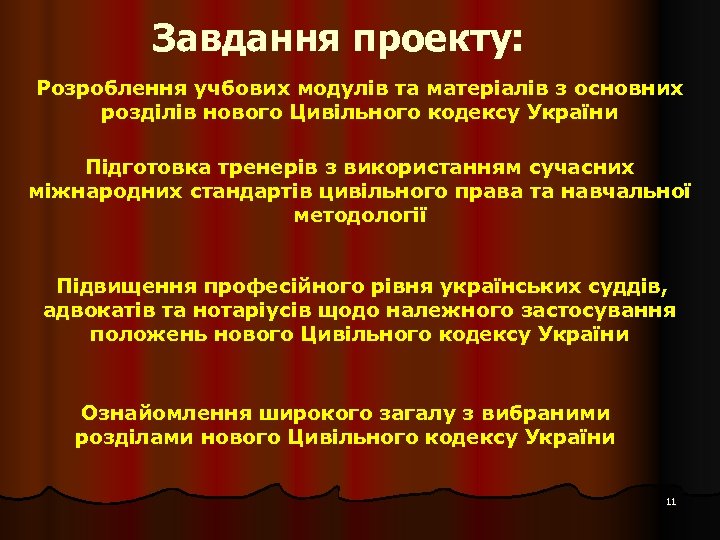 Завдання проекту:

Розроблення учбових модулів та матеріалів з основних розділів нового Цивільного кодексу України

Підготовка тренерів з використанням сучасних міжнародних стандартів цивільного права та навчальної методології

Підвищення професійного рівня українських суддів, адвокатів та нотаріусів щодо належного застосування положень нового Цивільного кодексу України

Ознайомлення широкого загалу з вибраними розділами нового Цивільного кодексу України

11